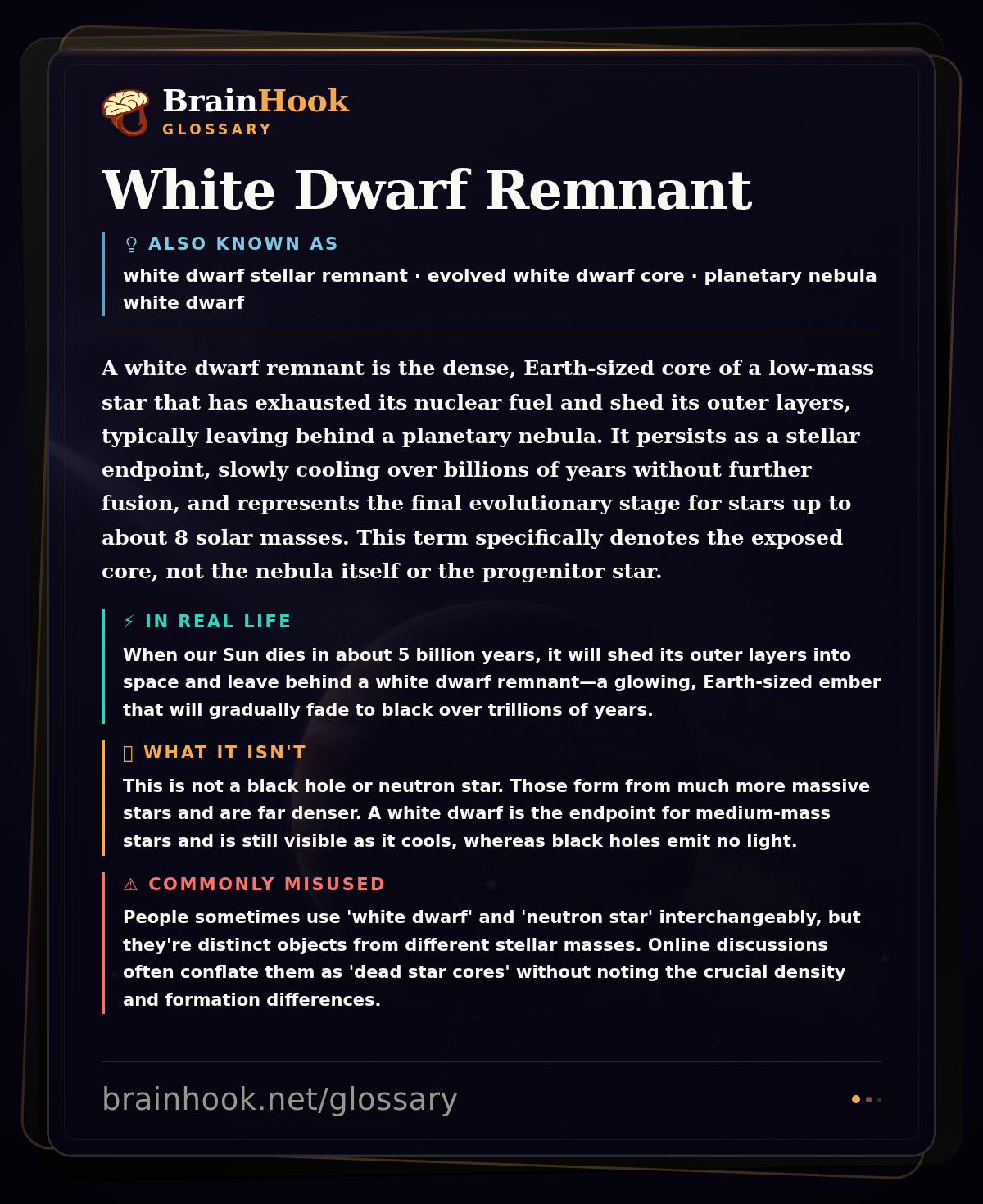 BrainHook
GLOSSARY

White Dwarf Remnant

ALSO KNOWN AS
white dwarf stellar remnant · evolved white dwarf core · planetary nebula white dwarf

A white dwarf remnant is the dense, Earth-sized core of a low-mass star that has exhausted its nuclear fuel and shed its outer layers, typically leaving behind a planetary nebula. It persists as a stellar endpoint, slowly cooling over billions of years without further fusion, and represents the final evolutionary stage for stars up to about 8 solar masses. This term specifically denotes the exposed core, not the nebula itself or the progenitor star.

⚡ IN REAL LIFE
When our Sun dies in about 5 billion years, it will shed its outer layers into space and leave behind a white dwarf remnant—a glowing, Earth-sized ember that will gradually fade to black over trillions of years.

WHAT IT ISN'T
This is not a black hole or neutron star. Those form from much more massive stars and are far denser. A white dwarf is the endpoint for medium-mass stars and is still visible as it cools, whereas black holes emit no light.

⚠ COMMONLY MISUSED
People sometimes use 'white dwarf' and 'neutron star' interchangeably, but they're distinct objects from different stellar masses. Online discussions often conflate them as 'dead star cores' without noting the crucial density and formation differences.

brainhook.net/glossary